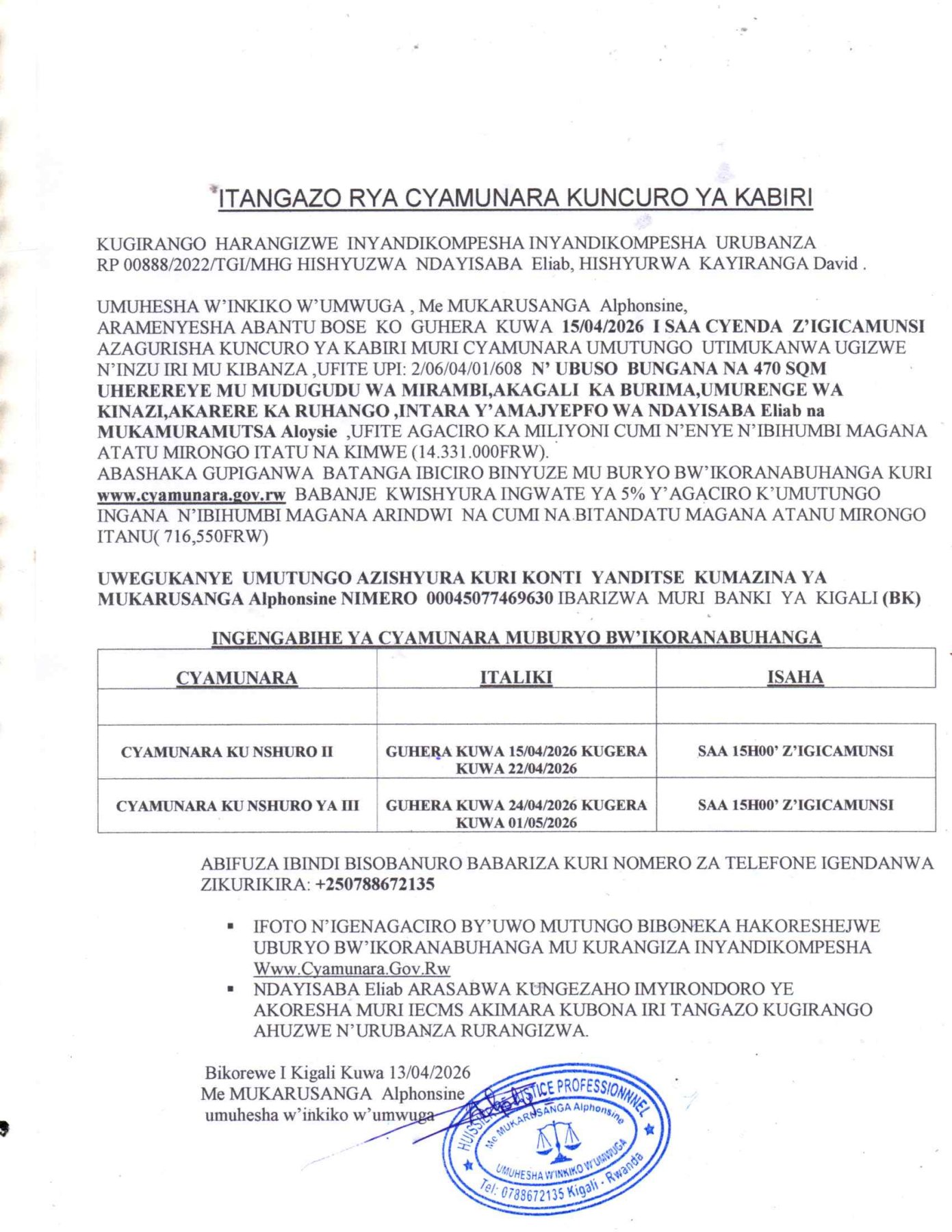 ITANGAZO RYA CYAMUNARA KUNCURO YA KABIRI

KUGIRANGO HARANGIZWE INYANDIKOMPESHA INYANDIKOMPESHA URUBANZA RP 00888/2022/TGI/MHG HISHYUZWA NDAYISABA Eliab, HISHYURWA KAYIRANGA David .

UMUHESHA W'INKIKO W'UMWUGA , Me MUKARUSANGA Alphonsine, ARAMENYESHA ABANTU BOSE KO GUHERA KUWA 15/04/2026 I SAA CYENDA Z'IGICAMUNSI AZAGURISHA KUNCURO YA KABIRI MURI CYAMUNARA UMUTUNGO UTIMUKANWA UGIZWE N'INZU IRI MU KIBANZA ,UFITE UPI: 2/06/04/01/608 N' UBUSO BUNGANA NA 470 SQM UHEREREYE MU MUDUGUDU WA MIRAMBI,AKAGALI KA BURIMA,UMURENGE WA KINAZI,AKARERE KA RUHANGO ,INTARA Y'AMAJYEPFO WA NDAYISABA Eliab na MUKAMURAMUTSA Aloysie ,UFITE AGACIRO KA MILIYONI CUMI N'ENYE N'IBIHUMBI MAGANA ATATU MIRONGO ITATU NA KIMWE (14.331.000FRW).
ABASHAKA GUPIGANWA BATANGA IBICIRO BINYUZE MU BURYO BW'IKORANABUHANGA KURI www.cyamunara.gov.rw BABANJE KWISHYURA INGWATE YA 5% Y'AGACIRO K'UMUTUNGO INGANA N'IBIHUMBI MAGANA ARINDWI NA CUMI NA BITANDATU MAGANA ATANU MIRONGO ITANU( 716,550FRW)

UWEGUKANYE UMUTUNGO AZISHYURA KURI KONTI YANDITSE KUMAZINA YA MUKARUSANGA Alphonsine NIMERO 00045077469630 IBARIZWA MURI BANKI YA KIGALI (BK)

INGENGABIHE YA CYAMUNARA MUBURYO BW'IKORANABUHANGA

| CYAMUNARA | ITALIKI | ISAHA |
|---|---|---|
| | | |
| CYAMUNARA KU NSHURO II | GUHERA KUWA 15/04/2026 KUGERA KUWA 22/04/2026 | SAA 15H00' Z'IGICAMUNSI |
| CYAMUNARA KU NSHURO YA III | GUHERA KUWA 24/04/2026 KUGERA KUWA 01/05/2026 | SAA 15H00' Z'IGICAMUNSI |

ABIFUZA IBINDI BISOBANURO BABARIZA KURI NOMERO ZA TELEFONE IGENDANWA ZIKURIKIRA: +250788672135

▪ IFOTO N'IGENAGACIRO BY'UWO MUTUNGO BIBONEKA HAKORESHEJWE UBURYO BW'IKORANABUHANGA MU KURANGIZA INYANDIKOMPESHA Www.Cyamunara.Gov.Rw
▪ NDAYISABA Eliab ARASABWA KUNGEZAHO IMYIRONDORO YE AKORESHA MURI IECMS AKIMARA KUBONA IRI TANGAZO KUGIRANGO AHUZWE N'URUBANZA RURANGIZWA.

Bikorewe I Kigali Kuwa 13/04/2026
Me MUKARUSANGA Alphonsine
umuhesha w'inkiko w'umwuga

HUISSIER DE JUSTICE PROFESSIONNEL
Me MUKARUSANGA Alphonsine
UMUHESHA W'INKIKO W'UMWUGA
Tel: 0788672135 Kigali - Rwanda